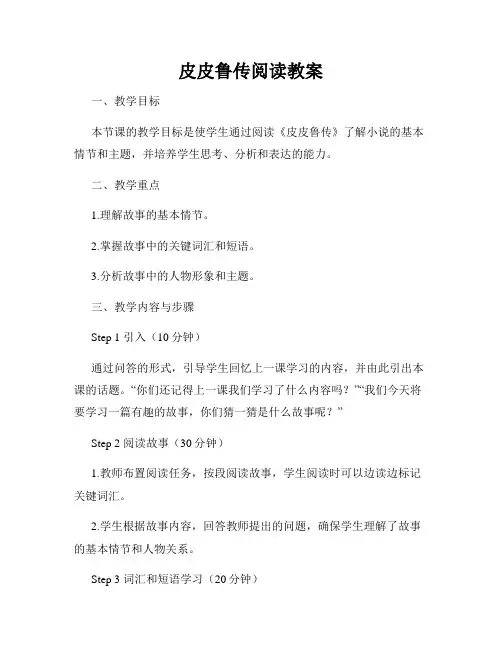 皮皮鲁传阅读教案

一、教学目标

本节课的教学目标是使学生通过阅读《皮皮鲁传》了解小说的基本情节和主题，并培养学生思考、分析和表达的能力。

二、教学重点

1.理解故事的基本情节。

2.掌握故事中的关键词汇和短语。

3.分析故事中的人物形象和主题。

三、教学内容与步骤

Step 1 引入（10 分钟）

通过问答的形式，引导学生回忆上一课学习的内容，并由此引出本课的话题。“你们还记得上一课我们学习了什么内容吗？”“我们今天将要学习一篇有趣的故事，你们猜一猜是什么故事呢？”

Step 2 阅读故事（30 分钟）

1.教师布置阅读任务，按段阅读故事，学生阅读时可以边读边标记关键词汇。

2.学生根据故事内容，回答教师提出的问题，确保学生理解了故事的基本情节和人物关系。

Step 3 词汇和短语学习（20 分钟）